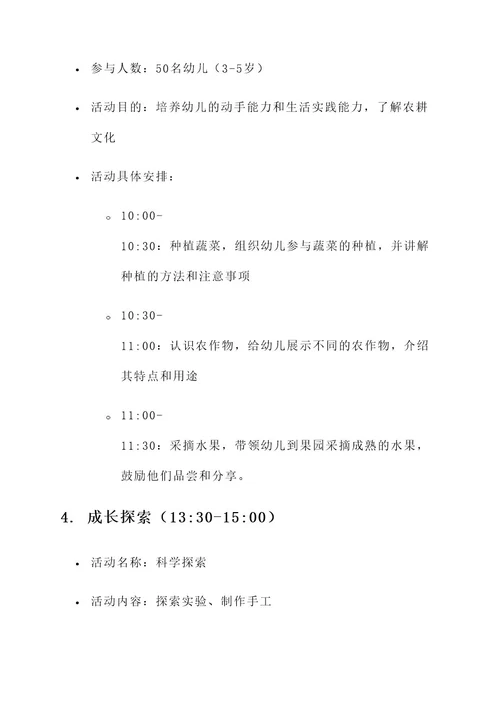 • 参与人数：50名幼儿（3-5岁）

• 活动目的：培养幼儿的动手能力和生活实践能力，了解农耕文化

• 活动具体安排：

◦ 10:00-10:30：种植蔬菜，组织幼儿参与蔬菜的种植，并讲解种植的方法和注意事项

◦ 10:30-11:00：认识农作物，给幼儿展示不同的农作物，介绍其特点和用途

◦ 11:00-11:30：采摘水果，带领幼儿到果园采摘成熟的水果，鼓励他们品尝和分享。

4. 成长探索（13:30-15:00）

• 活动名称：科学探索

• 活动内容：探索实验、制作手工